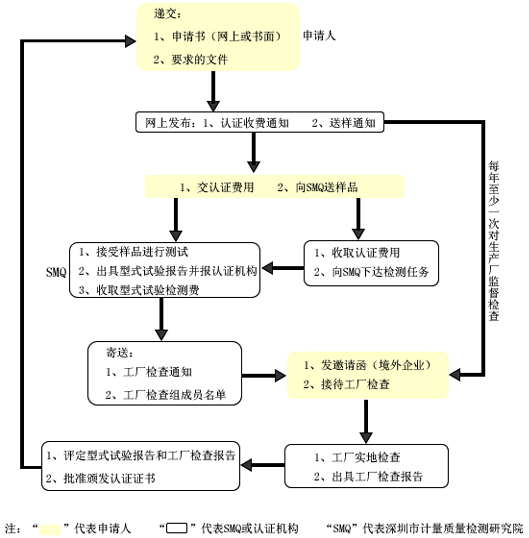 递交：
1、申请书（网上或书面）
2、要求的文件

申请人

网上发布：1、认证收费通知　2、送样通知

每年至少一次对生产厂监督检查

1、交认证费用　2、向SMQ送样品

SMQ
1、接受样品进行测试
2、出具型式试验报告并报认证机构
3、收取型式试验检测费

1、收取认证费用
2、向SMQ下达检测任务

寄送：
1、工厂检查通知
2、工厂检查组成员名单

1、发邀请函（境外企业）
2、接待工厂检查

1、评定型式试验报告和工厂检查报告
2、批准颁发认证证书

1、工厂实地检查
2、出具工厂检查报告

注：“　”代表申请人　“　”代表SMQ或认证机构　“SMQ”代表深圳市计量质量检测研究院